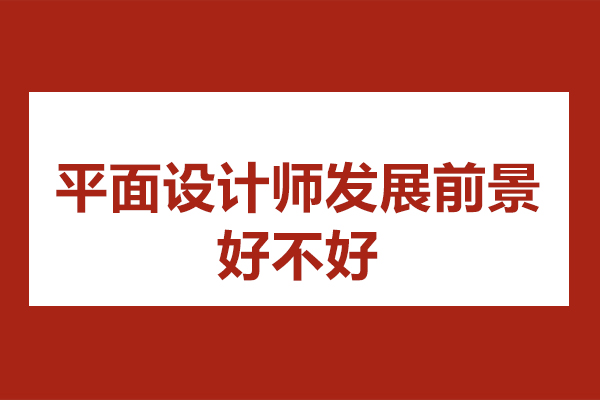 平面设计师发展前景好不好